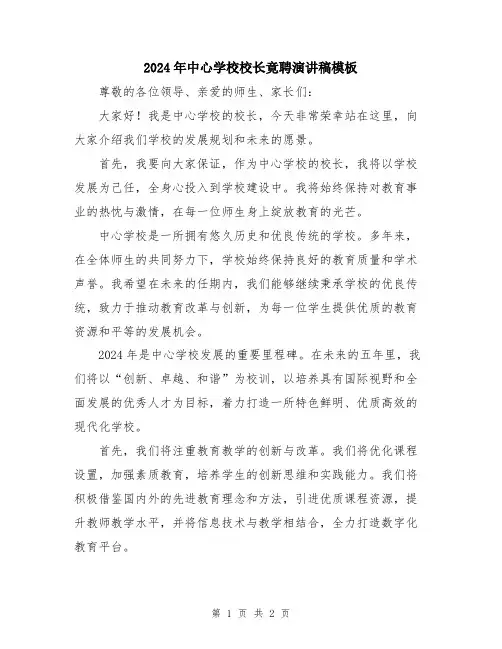 2024年中心学校校长竞聘演讲稿模板

尊敬的各位领导、亲爱的师生、家长们：

大家好！我是中心学校的校长，今天非常荣幸站在这里，向大家介绍我们学校的发展规划和未来的愿景。

首先，我要向大家保证，作为中心学校的校长，我将以学校发展为己任，全身心投入到学校建设中。我将始终保持对教育事业的热忱与激情，在每一位师生身上绽放教育的光芒。

中心学校是一所拥有悠久历史和优良传统的学校。多年来，在全体师生的共同努力下，学校始终保持良好的教育质量和学术声誉。我希望在未来的任期内，我们能够继续秉承学校的优良传统，致力于推动教育改革与创新，为每一位学生提供优质的教育资源和平等的发展机会。

2024年是中心学校发展的重要里程碑。在未来的五年里，我们将以“创新、卓越、和谐”为校训，以培养具有国际视野和全面发展的优秀人才为目标，着力打造一所特色鲜明、优质高效的现代化学校。

首先，我们将注重教育教学的创新与改革。我们将优化课程设置，加强素质教育，培养学生的创新思维和实践能力。我们将积极借鉴国内外的先进教育理念和方法，引进优质课程资源，提升教师教学水平，并将信息技术与教学相结合，全力打造数字化教育平台。

第 1 页 共 2 页